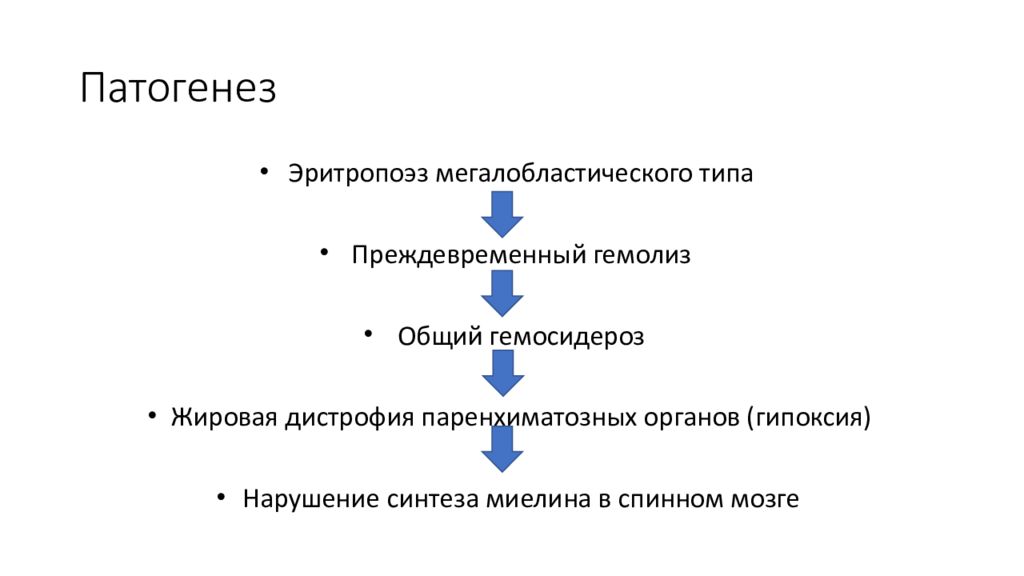 Патогенез

• Эритропоэз мегалобластического типа

• Преждевременный гемолиз

• Общий гемосидероз

• Жировая дистрофия паренхиматозных органов (гипоксия)

• Нарушение синтеза миелина в спинном мозге